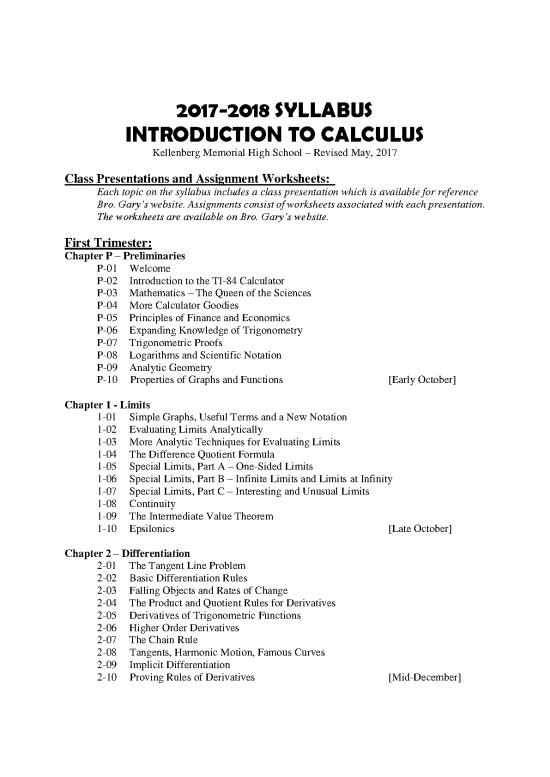 2017-2018 SYLLABUS
INTRODUCTION TO CALCULUS
Kellenberg Memorial High School – Revised May, 2017

Class Presentations and Assignment Worksheets:
Each topic on the syllabus includes a class presentation which is available for reference Bro. Gary's website. Assignments consist of worksheets associated with each presentation. The worksheets are available on Bro. Gary's website.

First Trimester:
Chapter P – Preliminaries
P-01 Welcome
P-02 Introduction to the TI-84 Calculator
P-03 Mathematics – The Queen of the Sciences
P-04 More Calculator Goodies
P-05 Principles of Finance and Economics
P-06 Expanding Knowledge of Trigonometry
P-07 Trigonometric Proofs
P-08 Logarithms and Scientific Notation
P-09 Analytic Geometry
P-10 Properties of Graphs and Functions [Early October]

Chapter 1 - Limits
1-01 Simple Graphs, Useful Terms and a New Notation
1-02 Evaluating Limits Analytically
1-03 More Analytic Techniques for Evaluating Limits
1-04 The Difference Quotient Formula
1-05 Special Limits, Part A – One-Sided Limits
1-06 Special Limits, Part B – Infinite Limits and Limits at Infinity
1-07 Special Limits, Part C – Interesting and Unusual Limits
1-08 Continuity
1-09 The Intermediate Value Theorem
1-10 Epsilonics [Late October]

Chapter 2 – Differentiation
2-01 The Tangent Line Problem
2-02 Basic Differentiation Rules
2-03 Falling Objects and Rates of Change
2-04 The Product and Quotient Rules for Derivatives
2-05 Derivatives of Trigonometric Functions
2-06 Higher Order Derivatives
2-07 The Chain Rule
2-08 Tangents, Harmonic Motion, Famous Curves
2-09 Implicit Differentiation
2-10 Proving Rules of Derivatives [Mid-December]